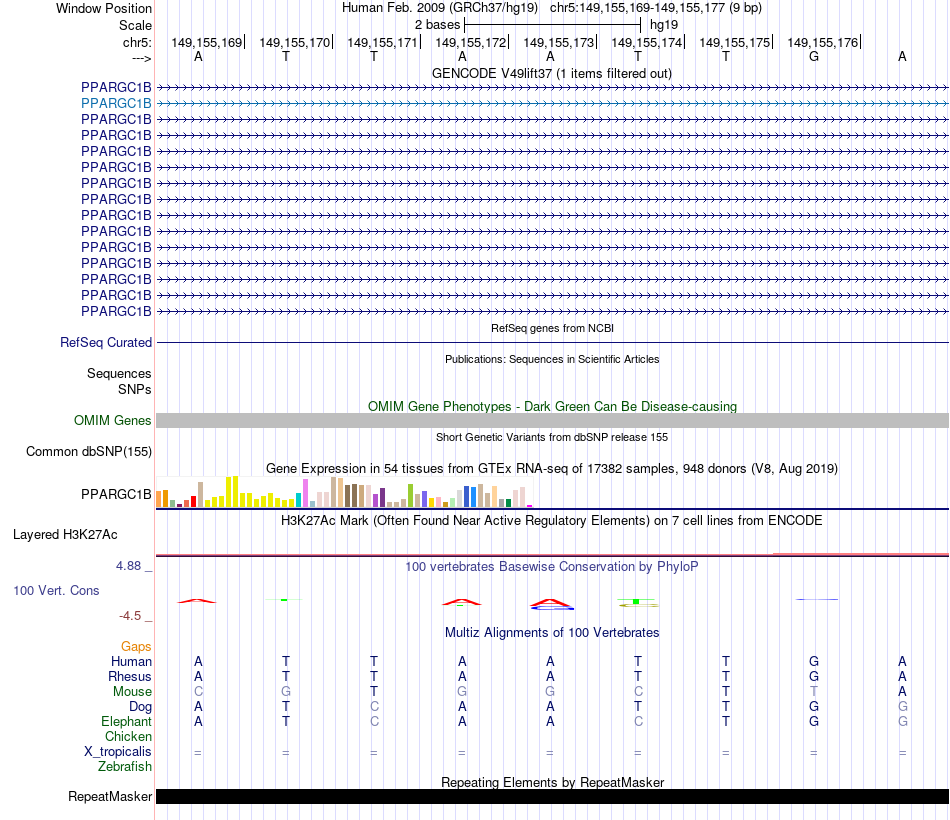 Window Position Human Feb. 2009 (GRCh37/hg19) chr5:149,155,169-149,155,177 (9 bp)
Scale 2 bases hg19
chr5: 149,155,169 149,155,170 149,155,171 149,155,172 149,155,173 149,155,174 149,155,175 149,155,176
---> A T T A A T T G A
GENCODE V49lift37 (1 items filtered out)
PPARGC1B
PPARGC1B
PPARGC1B
PPARGC1B
PPARGC1B
PPARGC1B
PPARGC1B
PPARGC1B
PPARGC1B
PPARGC1B
PPARGC1B
PPARGC1B
PPARGC1B
PPARGC1B
PPARGC1B
RefSeq genes from NCBI
RefSeq Curated
Publications: Sequences in Scientific Articles
Sequences
SNPs
OMIM Gene Phenotypes - Dark Green Can Be Disease-causing
OMIM Genes
Short Genetic Variants from dbSNP release 155
Common dbSNP(155)
Gene Expression in 54 tissues from GTEx RNA-seq of 17382 samples, 948 donors (V8, Aug 2019)
PPARGC1B
H3K27Ac Mark (Often Found Near Active Regulatory Elements) on 7 cell lines from ENCODE
Layered H3K27Ac
4.88 _
100 vertebrates Basewise Conservation by PhyloP
100 Vert. Cons
-4.5 _
Multiz Alignments of 100 Vertebrates
Gaps
Human A T T A A T T G A
Rhesus A T T A A T T G A
Mouse C G T G G C T T A
Dog A T C A A T T G G
Elephant A T C A A C T G G
Chicken
X_tropicalis = = = = = = = = =
Zebrafish
Repeating Elements by RepeatMasker
RepeatMasker